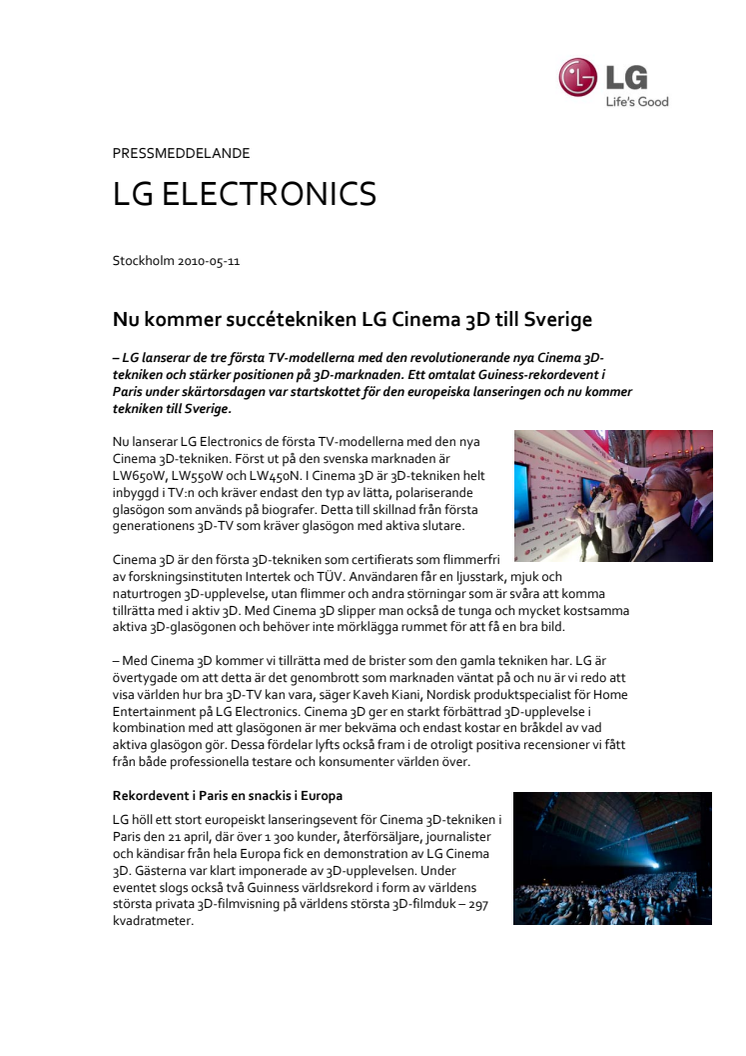 LG
Life's Good

PRESSMEDDELANDE

LG ELECTRONICS

Stockholm 2010-05-11

Nu kommer succétekniken LG Cinema 3D till Sverige

– LG lanserar de tre första TV-modellerna med den revolutionerande nya Cinema 3D-tekniken och stärker positionen på 3D-marknaden. Ett omtalat Guiness-rekordevent i Paris under skärtorsdagen var startskottet för den europeiska lanseringen och nu kommer tekniken till Sverige.

Nu lanserar LG Electronics de första TV-modellerna med den nya Cinema 3D-tekniken. Först ut på den svenska marknaden är LW650W, LW550W och LW450N. I Cinema 3D är 3D-tekniken helt inbyggd i TV:n och kräver endast den typ av lätta, polariserande glasögon som används på biografer. Detta till skillnad från första generationens 3D-TV som kräver glasögon med aktiva slutare.

Cinema 3D är den första 3D-tekniken som certifierats som flimmerfri av forskningsinstituten Intertek och TÜV. Användaren får en ljusstark, mjuk och naturtrogen 3D-upplevelse, utan flimmer och andra störningar som är svåra att komma tillrätta med i aktiv 3D. Med Cinema 3D slipper man också de tunga och mycket kostsamma aktiva 3D-glasögonen och behöver inte mörklägga rummet för att få en bra bild.

– Med Cinema 3D kommer vi tillrätta med de brister som den gamla tekniken har. LG är övertygade om att detta är det genombrott som marknaden väntat på och nu är vi redo att visa världen hur bra 3D-TV kan vara, säger Kaveh Kiani, Nordisk produktspecialist för Home Entertainment på LG Electronics. Cinema 3D ger en starkt förbättrad 3D-upplevelse i kombination med att glasögonen är mer bekväma och endast kostar en bråkdel av vad aktiva glasögon gör. Dessa fördelar lyfts också fram i de otroligt positiva recensioner vi fått från både professionella testare och konsumenter världen över.

Rekordevent i Paris en snackis i Europa

LG höll ett stort europeiskt lanseringsevent för Cinema 3D-tekniken i Paris den 21 april, där över 1 300 kunder, återförsäljare, journalister och kändisar från hela Europa fick en demonstration av LG Cinema 3D. Gästerna var klart imponerade av 3D-upplevelsen. Under eventet slogs också två Guinness världsrekord i form av världens största privata 3D-filmvisning på världens största 3D-filmduk – 297 kvadratmeter.